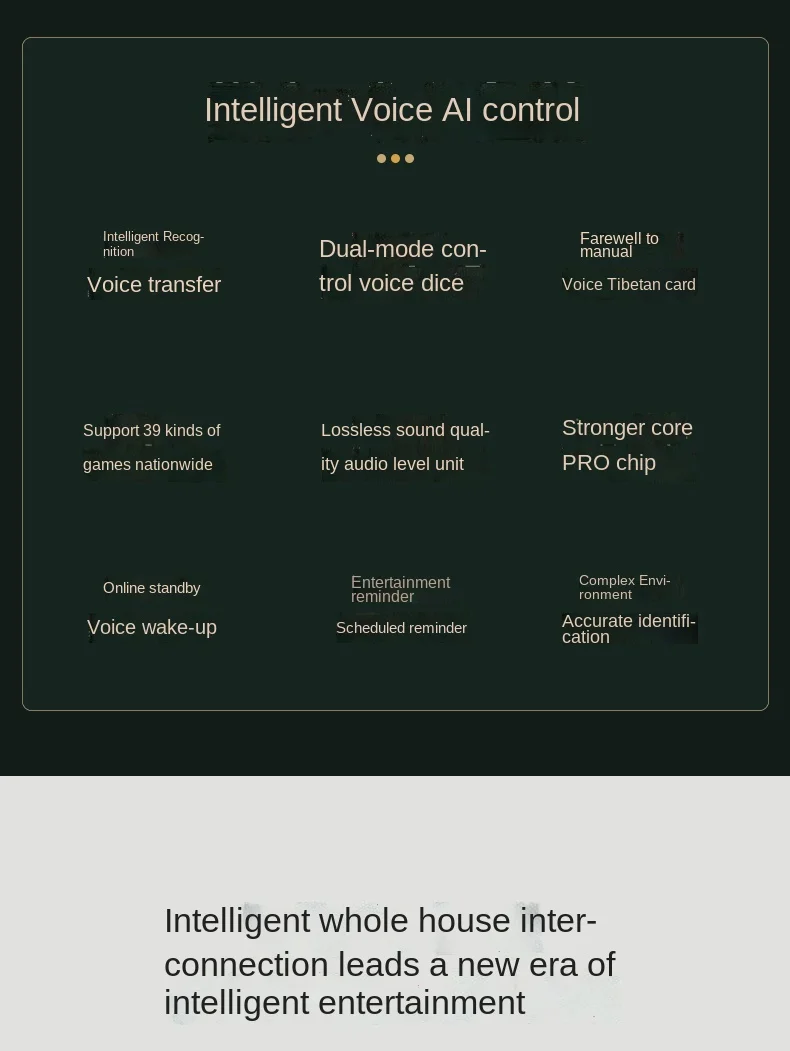 Intelligent Voice AI control

Intelligent Recognition

Voice transfer

Dual-mode control voice dice

Farewell to manual

Voice Tibetan card

Support 39 kinds of games nationwide

Lossless sound quality audio level unit

Stronger core PRO chip

Online standby

Voice wake-up

Entertainment reminder

Scheduled reminder

Complex Environment

Accurate identification

Intelligent whole house interconnection leads a new era of intelligent entertainment